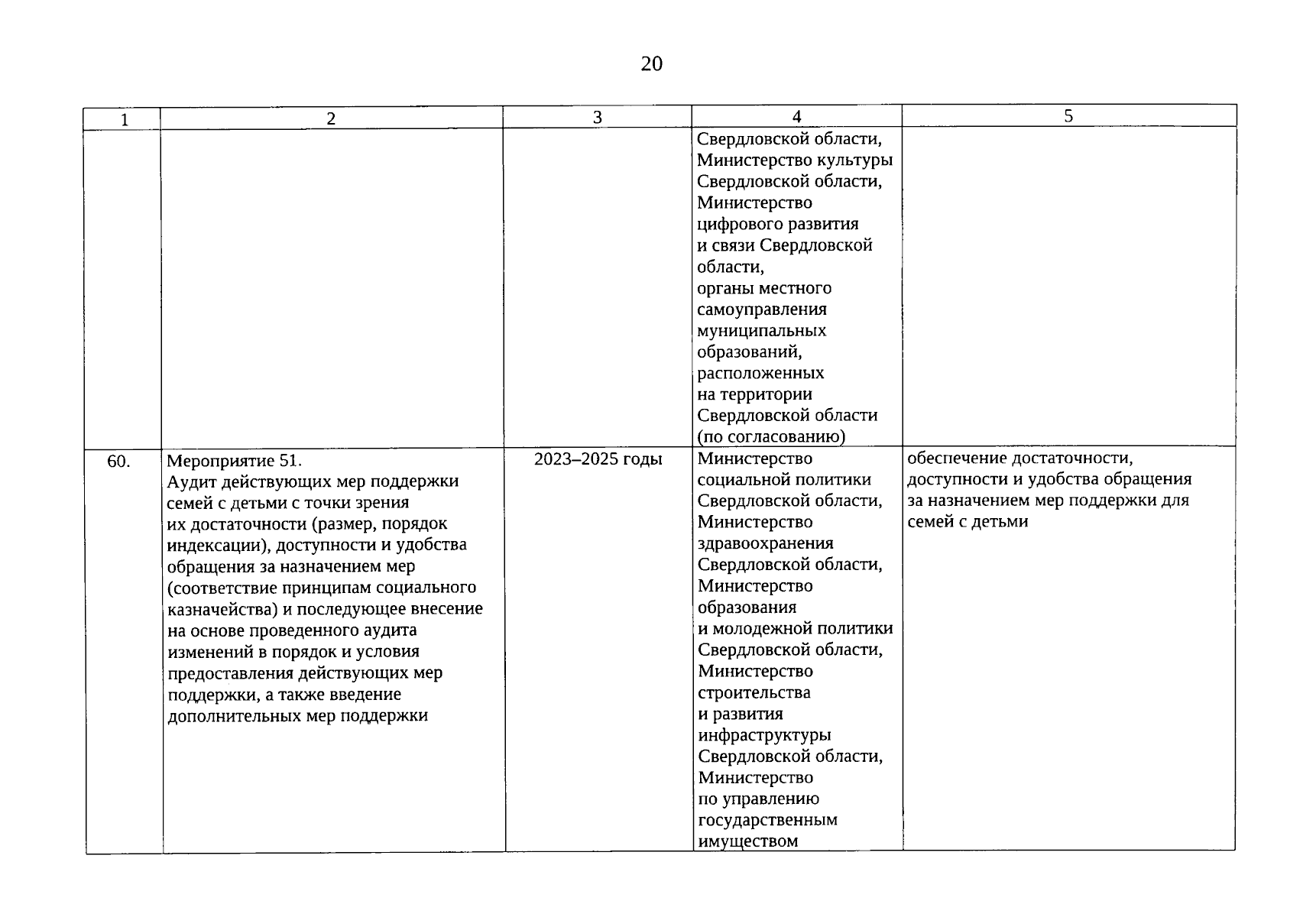 20

| 1 | 2 | 3 | 4 | 5 |
|---|---|---|---|---|
| | | | Свердловской области, Министерство культуры Свердловской области, Министерство цифрового развития и связи Свердловской области, органы местного самоуправления муниципальных образований, расположенных на территории Свердловской области (по согласованию) | |
| 60. | Мероприятие 51. Аудит действующих мер поддержки семей с детьми с точки зрения их достаточности (размер, порядок индексации), доступности и удобства обращения за назначением мер (соответствие принципам социального казначейства) и последующее внесение на основе проведенного аудита изменений в порядок и условия предоставления действующих мер поддержки, а также введение дополнительных мер поддержки | 2023–2025 годы | Министерство социальной политики Свердловской области, Министерство здравоохранения Свердловской области, Министерство образования и молодежной политики Свердловской области, Министерство строительства и развития инфраструктуры Свердловской области, Министерство по управлению государственным имуществом | обеспечение достаточности, доступности и удобства обращения за назначением мер поддержки для семей с детьми |